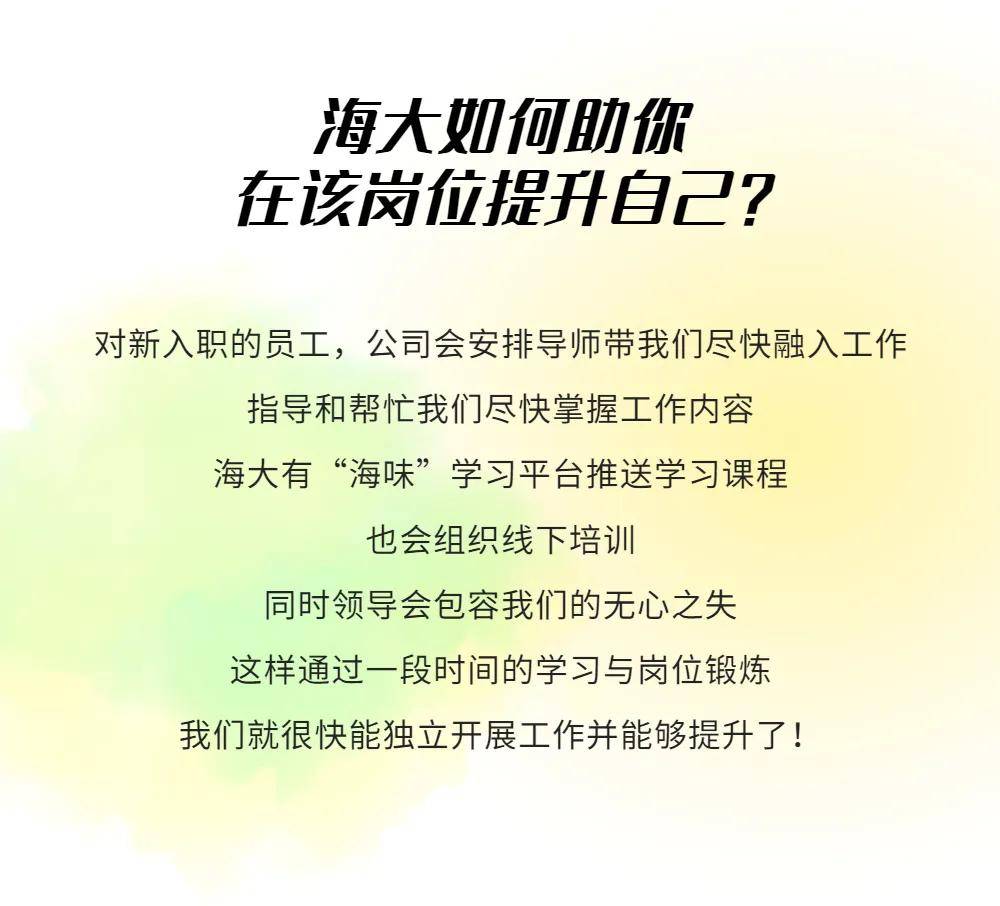 海大如何助你
在该岗位提升自己？

对新入职的员工，公司会安排导师带我们尽快融入工作
指导和帮忙我们尽快掌握工作内容
海大有“海味”学习平台推送学习课程
也会组织线下培训
同时领导会包容我们的无心之失
这样通过一段时间的学习与岗位锻炼
我们就很快能独立开展工作并能够提升了！